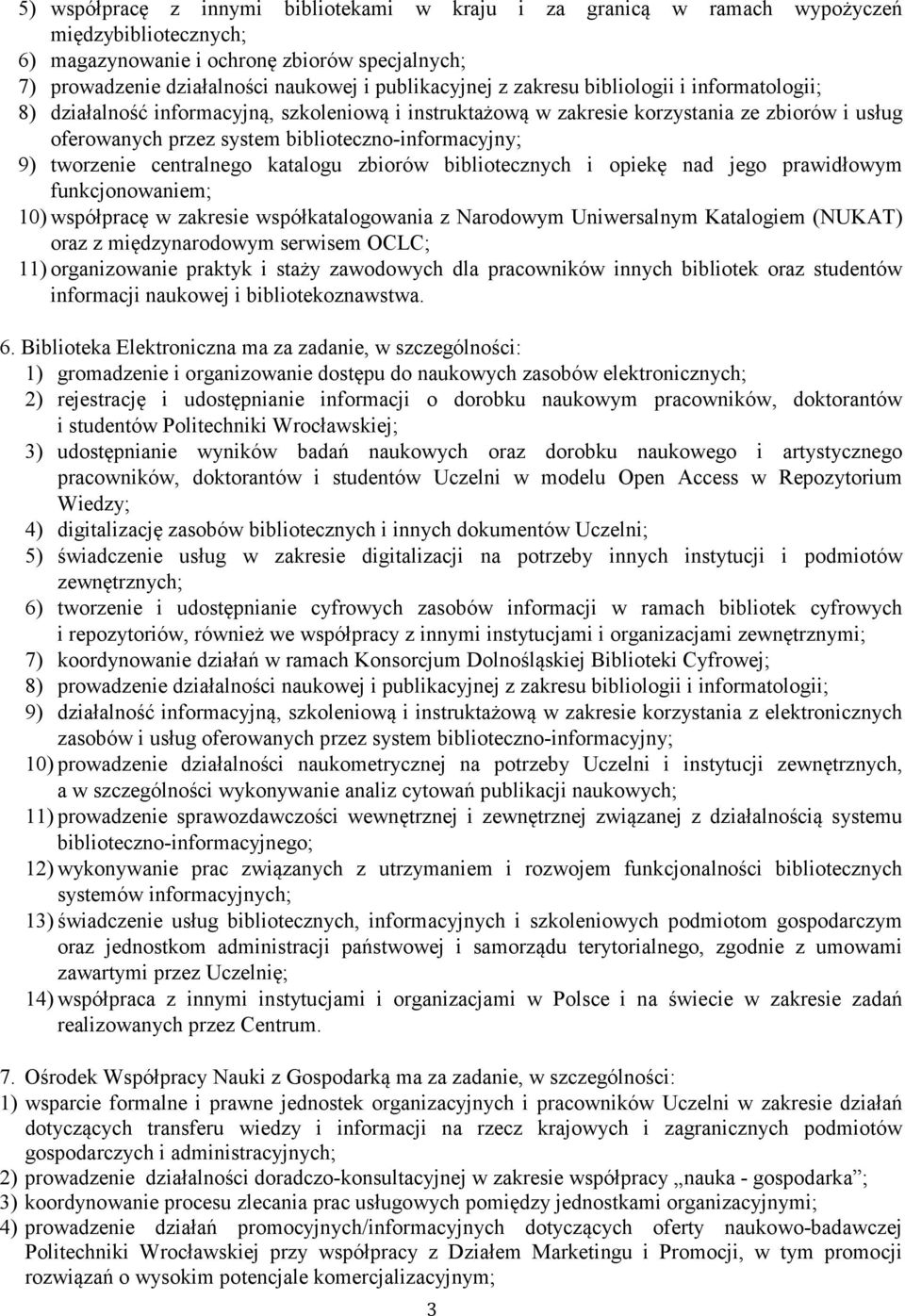 5) współpracę z innymi bibliotekami w kraju i za granicą w ramach wypożyczeń międzybibliotecznych;
6) magazynowanie i ochronę zbiorów specjalnych;
7) prowadzenie działalności naukowej i publikacyjnej z zakresu bibliologii i informatologii;
8) działalność informacyjną, szkoleniową i instruktażową w zakresie korzystania ze zbiorów i usług oferowanych przez system biblioteczno-informacyjny;
9) tworzenie centralnego katalogu zbiorów bibliotecznych i opiekę nad jego prawidłowym funkcjonowaniem;
10) współpracę w zakresie współkatalogowania z Narodowym Uniwersalnym Katalogiem (NUKAT) oraz z międzynarodowym serwisem OCLC;
11) organizowanie praktyk i staży zawodowych dla pracowników innych bibliotek oraz studentów informacji naukowej i bibliotekoznawstwa.

6. Biblioteka Elektroniczna ma za zadanie, w szczególności:
1) gromadzenie i organizowanie dostępu do naukowych zasobów elektronicznych;
2) rejestrację i udostępnianie informacji o dorobku naukowym pracowników, doktorantów i studentów Politechniki Wrocławskiej;
3) udostępnianie wyników badań naukowych oraz dorobku naukowego i artystycznego pracowników, doktorantów i studentów Uczelni w modelu Open Access w Repozytorium Wiedzy;
4) digitalizację zasobów bibliotecznych i innych dokumentów Uczelni;
5) świadczenie usług w zakresie digitalizacji na potrzeby innych instytucji i podmiotów zewnętrznych;
6) tworzenie i udostępnianie cyfrowych zasobów informacji w ramach bibliotek cyfrowych i repozytoriów, również we współpracy z innymi instytucjami i organizacjami zewnętrznymi;
7) koordynowanie działań w ramach Konsorcjum Dolnośląskiej Biblioteki Cyfrowej;
8) prowadzenie działalności naukowej i publikacyjnej z zakresu bibliologii i informatologii;
9) działalność informacyjną, szkoleniową i instruktażową w zakresie korzystania z elektronicznych zasobów i usług oferowanych przez system biblioteczno-informacyjny;
10) prowadzenie działalności naukometrycznej na potrzeby Uczelni i instytucji zewnętrznych, a w szczególności wykonywanie analiz cytowań publikacji naukowych;
11) prowadzenie sprawozdawczości wewnętrznej i zewnętrznej związanej z działalnością systemu biblioteczno-informacyjnego;
12) wykonywanie prac związanych z utrzymaniem i rozwojem funkcjonalności bibliotecznych systemów informacyjnych;
13) świadczenie usług bibliotecznych, informacyjnych i szkoleniowych podmiotom gospodarczym oraz jednostkom administracji państwowej i samorządu terytorialnego, zgodnie z umowami zawartymi przez Uczelnię;
14) współpraca z innymi instytucjami i organizacjami w Polsce i na świecie w zakresie zadań realizowanych przez Centrum.

7. Ośrodek Współpracy Nauki z Gospodarką ma za zadanie, w szczególności:
1) wsparcie formalne i prawne jednostek organizacyjnych i pracowników Uczelni w zakresie działań dotyczących transferu wiedzy i informacji na rzecz krajowych i zagranicznych podmiotów gospodarczych i administracyjnych;
2) prowadzenie działalności doradczo-konsultacyjnej w zakresie współpracy „nauka - gospodarka”;
3) koordynowanie procesu zlecania prac usługowych pomiędzy jednostkami organizacyjnymi;
4) prowadzenie działań promocyjnych/informacyjnych dotyczących oferty naukowo-badawczej Politechniki Wrocławskiej przy współpracy z Działem Marketingu i Promocji, w tym promocji rozwiązań o wysokim potencjale komercjalizacyjnym;

3